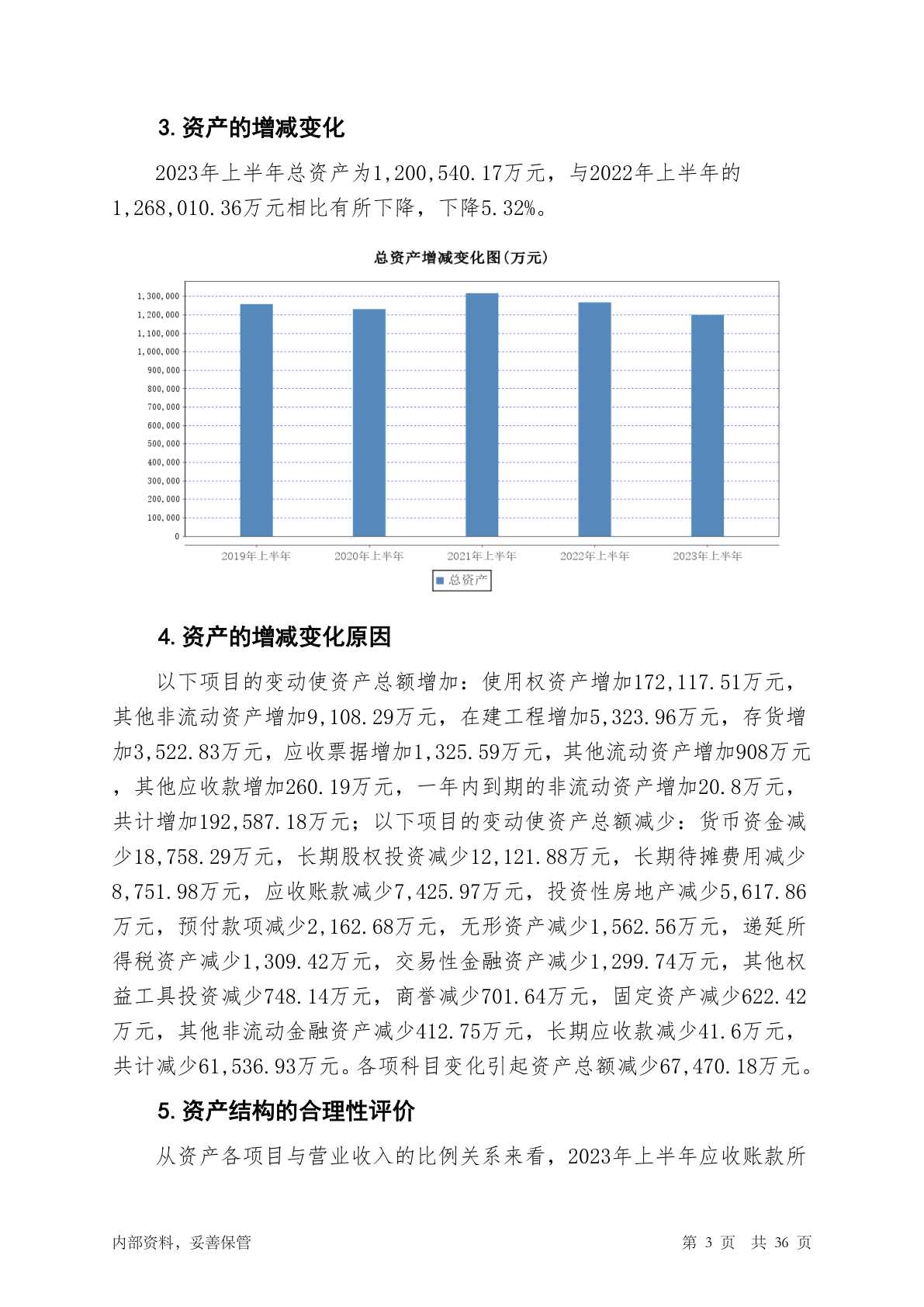 3. 资产的增减变化

2023年上半年总资产为1,200,540.17万元，与2022年上半年的1,268,010.36万元相比有所下降，下降5.32%。

总资产增减变化图(万元)

1,300,000
1,200,000
1,100,000
1,000,000
900,000
800,000
700,000
600,000
500,000
400,000
300,000
200,000
100,000
0

2019年上半年 2020年上半年 2021年上半年 2022年上半年 2023年上半年

总资产

4. 资产的增减变化原因

以下项目的变动使资产总额增加：使用权资产增加172,117.51万元，其他非流动资产增加9,108.29万元，在建工程增加5,323.96万元，存货增加3,522.83万元，应收票据增加1,325.59万元，其他流动资产增加908万元，其他应收款增加260.19万元，一年内到期的非流动资产增加20.8万元，共计增加192,587.18万元；以下项目的变动使资产总额减少：货币资金减少18,758.29万元，长期股权投资减少12,121.88万元，长期待摊费用减少8,751.98万元，应收账款减少7,425.97万元，投资性房地产减少5,617.86万元，预付款项减少2,162.68万元，无形资产减少1,562.56万元，递延所得税资产减少1,309.42万元，交易性金融资产减少1,299.74万元，其他权益工具投资减少748.14万元，商誉减少701.64万元，固定资产减少622.42万元，其他非流动金融资产减少412.75万元，长期应收款减少41.6万元，共计减少61,536.93万元。各项科目变化引起资产总额减少67,470.18万元。

5. 资产结构的合理性评价

从资产各项目与营业收入的比例关系来看，2023年上半年应收账款所

内部资料，妥善保管 第 3 页 共 36 页